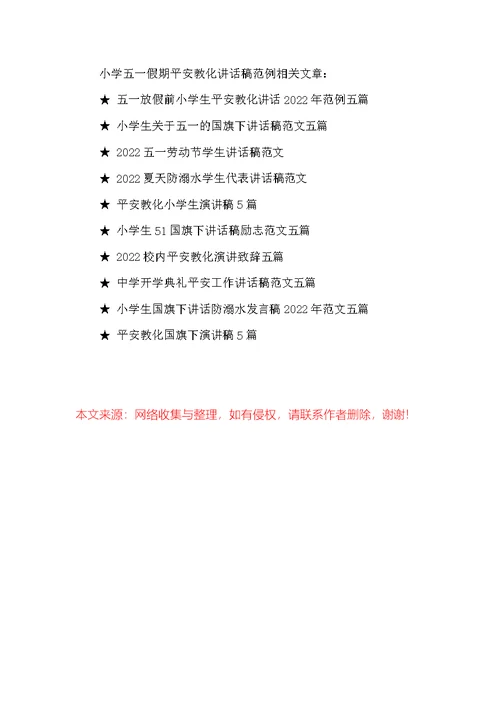 小学五一假期平安教化讲话稿范例相关文章：

★ 五一放假前小学生平安教化讲话 2022 年范例五篇

★ 小学生关于五一的国旗下讲话稿范文五篇

★ 2022 五一劳动节学生讲话稿范文

★ 2022 夏天防溺水学生代表讲话稿范文

★ 平安教化小学生演讲稿 5 篇

★ 小学生 51 国旗下讲话稿励志范文五篇

★ 2022 校内平安教化演讲致辞五篇

★ 中学开学典礼平安工作讲话稿范文五篇

★ 小学生国旗下讲话防溺水发言稿 2022 年范文五篇

★ 平安教化国旗下演讲稿 5 篇

本文来源：网络收集与整理，如有侵权，请联系作者删除，谢谢!